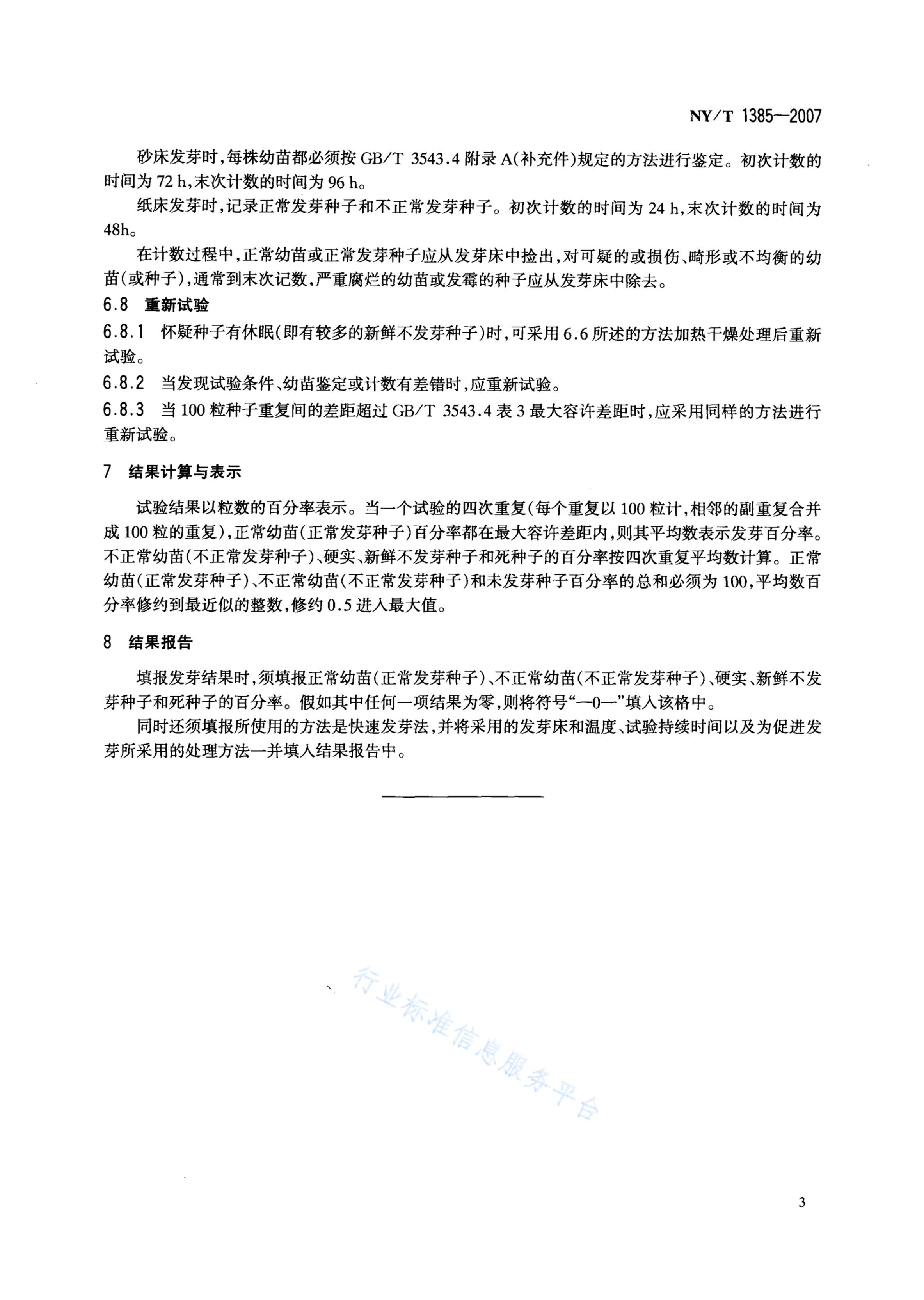 NY/T 1385—2007

砂床发芽时,每株幼苗都必须按 GB/T 3543.4 附录 A(补充件)规定的方法进行鉴定。初次计数的时间为 72 h,末次计数的时间为 96 h。

纸床发芽时,记录正常发芽种子和不正常发芽种子。初次计数的时间为 24 h,末次计数的时间为 48h。

在计数过程中,正常幼苗或正常发芽种子应从发芽床中捡出,对可疑的或损伤、畸形或不均衡的幼苗(或种子),通常到末次记数,严重腐烂的幼苗或发霉的种子应从发芽床中除去。

6.8 重新试验

6.8.1 怀疑种子有休眠(即有较多的新鲜不发芽种子)时,可采用 6.6 所述的方法加热干燥处理后重新试验。

6.8.2 当发现试验条件、幼苗鉴定或计数有差错时,应重新试验。

6.8.3 当 100 粒种子重复间的差距超过 GB/T 3543.4 表 3 最大容许差距时,应采用同样的方法进行重新试验。

7 结果计算与表示

试验结果以粒数的百分率表示。当一个试验的四次重复(每个重复以 100 粒计,相邻的副重复合并成 100 粒的重复),正常幼苗(正常发芽种子)百分率都在最大容许差距内,则其平均数表示发芽百分率。不正常幼苗(不正常发芽种子)、硬实、新鲜不发芽种子和死种子的百分率按四次重复平均数计算。正常幼苗(正常发芽种子)、不正常幼苗(不正常发芽种子)和未发芽种子百分率的总和必须为 100,平均数百分率修约到最近似的整数,修约 0.5 进入最大值。

8 结果报告

填报发芽结果时,须填报正常幼苗(正常发芽种子)、不正常幼苗(不正常发芽种子)、硬实、新鲜不发芽种子和死种子的百分率。假如其中任何一项结果为零,则将符号“—0—”填入该格中。

同时还须填报所使用的方法是快速发芽法,并将采用的发芽床和温度、试验持续时间以及为促进发芽所采用的处理方法一并填入结果报告中。

行业标准信息服务平台

3